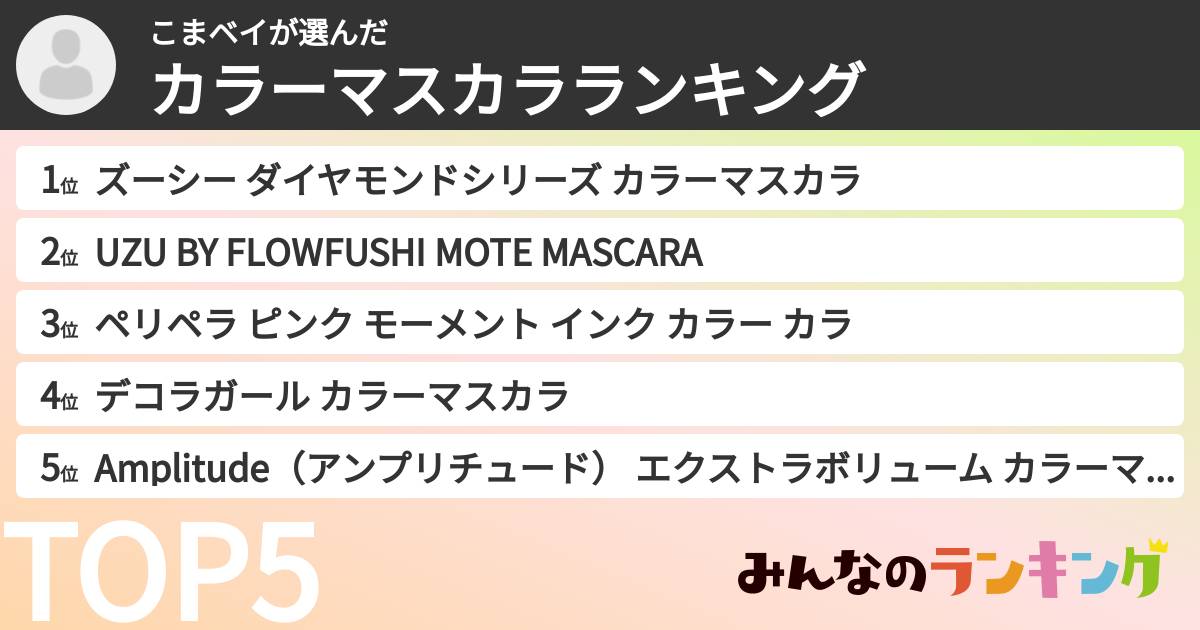 こまベイが選んだ
カラーマスカラランキング

1位 ズーシー ダイヤモンドシリーズ カラーマスカラ
2位 UZU BY FLOWFUSHI MOTE MASCARA
3位 ペリペラ ピンク モーメント インク カラー カラ
4位 デコラガール カラーマスカラ
5位 Amplitude（アンプリチュード） エクストラボリューム カラーマ...

TOP5

みんなのランキング